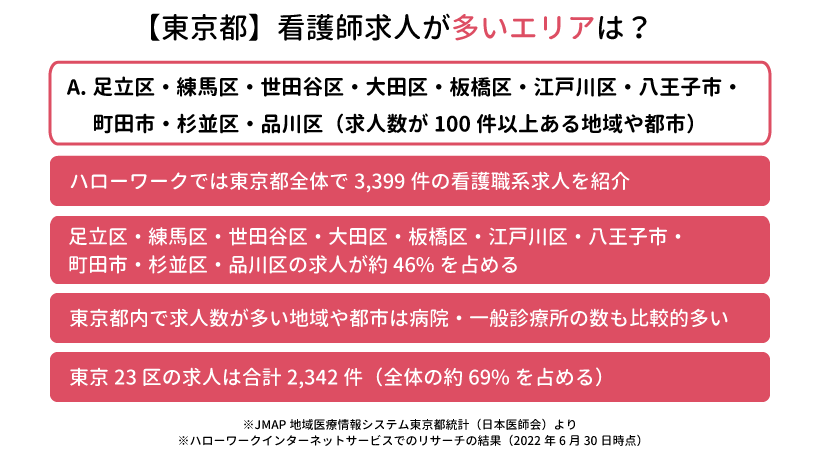 【東京都】看護師求人が多いエリアは？

A. 足立区・練馬区・世田谷区・大田区・板橋区・江戸川区・八王子市・町田市・杉並区・品川区（求人数が 100 件以上ある地域や都市）

ハローワークでは東京都全体で 3,399 件の看護職系求人を紹介

足立区・練馬区・世田谷区・大田区・板橋区・江戸川区・八王子市・町田市・杉並区・品川区の求人が約 46% を占める

東京都内で求人数が多い地域や都市は病院・一般診療所の数も比較的多い

東京 23 区の求人は合計 2,342 件（全体の約 69% を占める）

※JMAP 地域医療情報システム東京都統計（日本医師会）より
※ハローワークインターネットサービスでのリサーチの結果（2022 年 6 月 30 日時点）